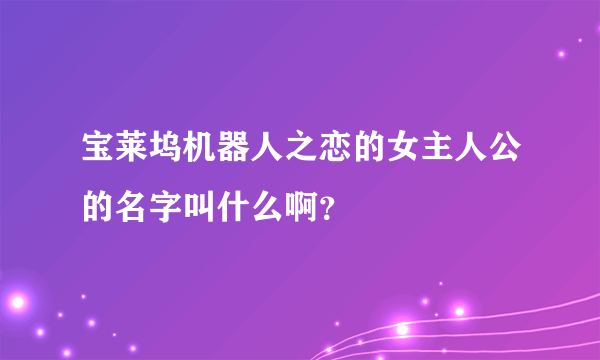 宝莱坞机器人之恋的女主人公的名字叫什么啊?